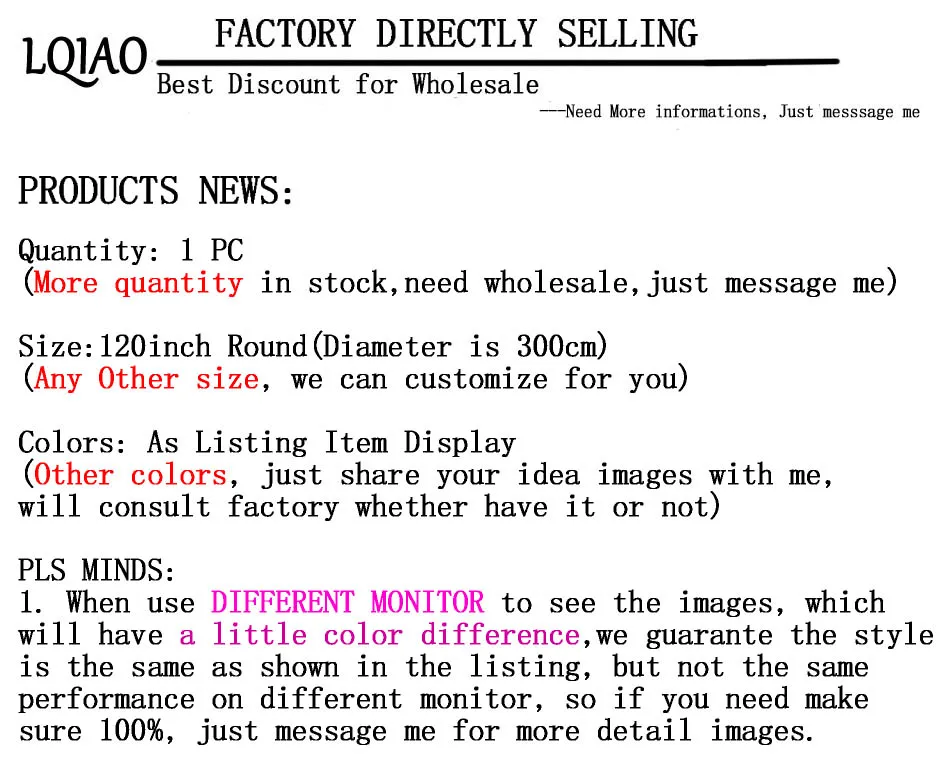 LQIAO

FACTORY DIRECTLY SELLING

Best Discount for Wholesale

---Need More informations, Just messsage me

PRODUCTS NEWS:

Quantity: 1 PC
(More quantity in stock,need wholesale,just message me)

Size:120inch Round(Diameter is 300cm)
(Any Other size, we can customize for you)

Colors: As Listing Item Display
(Other colors, just share your idea images with me, will consult factory whether have it or not)

PLS MINDS:
1. When use DIFFERENT MONITOR to see the images, which will have a little color difference,we guarante the style is the same as shown in the listing, but not the same performance on different monitor, so if you need make sure 100%, just message me for more detail images.